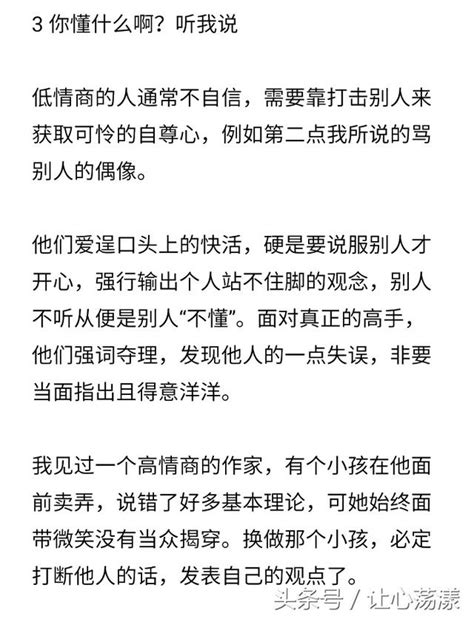 3 你懂什么啊？听我说

低情商的人通常不自信，需要靠打击别人来获取可怜的自尊心，例如第二点我所说的骂别人的偶像。

他们爱逞口头上的快活，硬是要说服别人才开心，强行输出个人站不住脚的观念，别人不听从便是别人“不懂”。面对真正的高手，他们强词夺理，发现他人的一点失误，非要当面指出且得意洋洋。

我见过一个高情商的作家，有个小孩在他面前卖弄，说错了好多基本理论，可她始终面带微笑没有当众揭穿。换做那个小孩，必定打断他人的话，发表自己的观点了。

头条号 / 让心荡漾